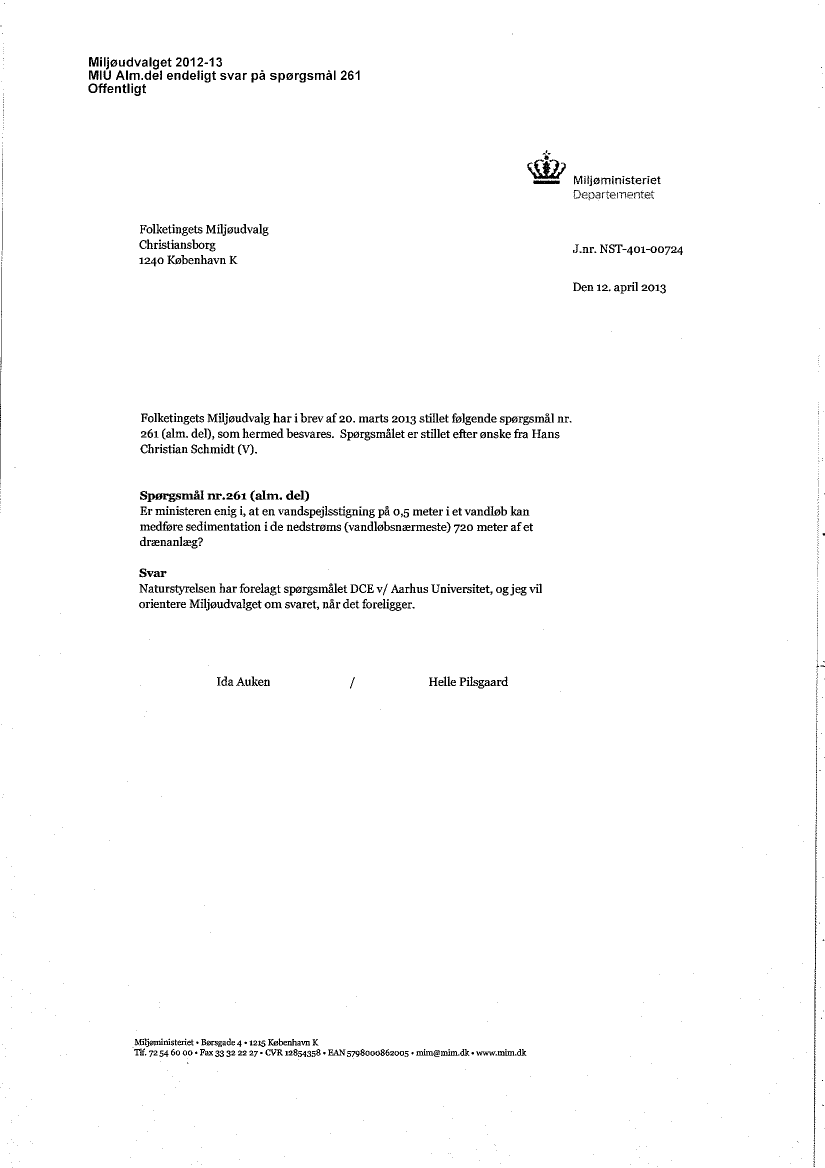 Miljøudvalget 2012-13
MIU Alm.del endeligt svar på spørgsmål 261
Offentligt

Miljøministeriet
Departementet

Folketingets Miljøudvalg
Christiansborg
1240 København K

J.nr. NST-401-00724

Den 12. april 2013

Folketingets Miljøudvalg har i brev af 20. marts 2013 stillet følgende spørgsmål nr. 261 (alm. del), som hermed besvares. Spørgsmålet er stillet efter ønske fra Hans Christian Schmidt (V).

Spørgsmål nr.261 (alm. del)
Er ministeren enig i, at en vandspejlsstigning på 0,5 meter i et vandløb kan medføre sedimentation i de nedstrøms (vandløbsnærmeste) 720 meter af et drænanlæg?

Svar
Naturstyrelsen har forelagt spørgsmålet DCE v/ Aarhus Universitet, og jeg vil orientere Miljøudvalget om svaret, når det foreligger.

Ida Auken / Helle Pilsgaard

Miljøministeriet • Børsgade 4 • 1215 København K
Tlf. 72 54 60 00 • Fax 33 32 22 27 • CVR 12854358 • EAN 5798000862005 • mim@mim.dk • www.mim.dk